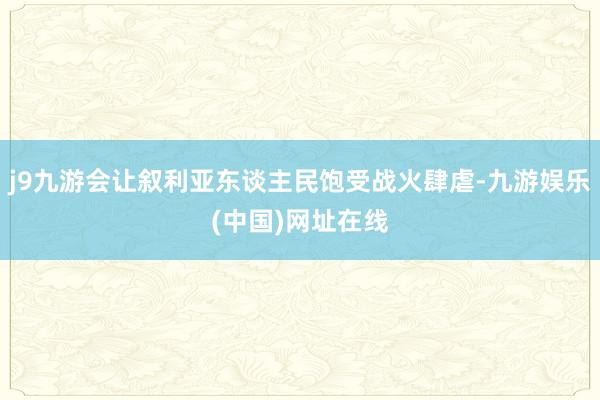 j9九游会让叙利亚东谈主民饱受战火肆虐-九游娱乐(中国)网址在线